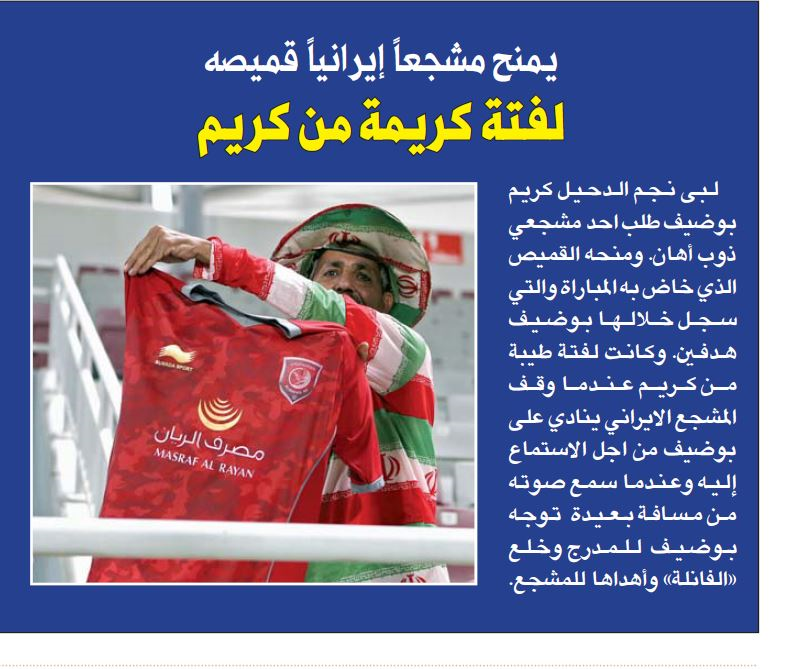 يمنح مشجعاً إيرانياً قميصه
لفتة كريمة من كريم

لبى نجم الدحيل كريم بوضيف طلب احد مشجعي ذوب أهان. ومنحه القميص الذي خاض به المباراة والتي سجل خلالها بوضيف هدفين. وكانت لفتة طيبة من كريم عندما وقف المشجع الايراني ينادي على بوضيف من اجل الاستماع إليه وعندما سمع صوته من مسافة بعيدة توجه بوضيف للمدرج وخلع «الفانلة» وأهداها للمشجع.

BURRDA SPORT
مصرف الريان
MASRAF AL RAYAN